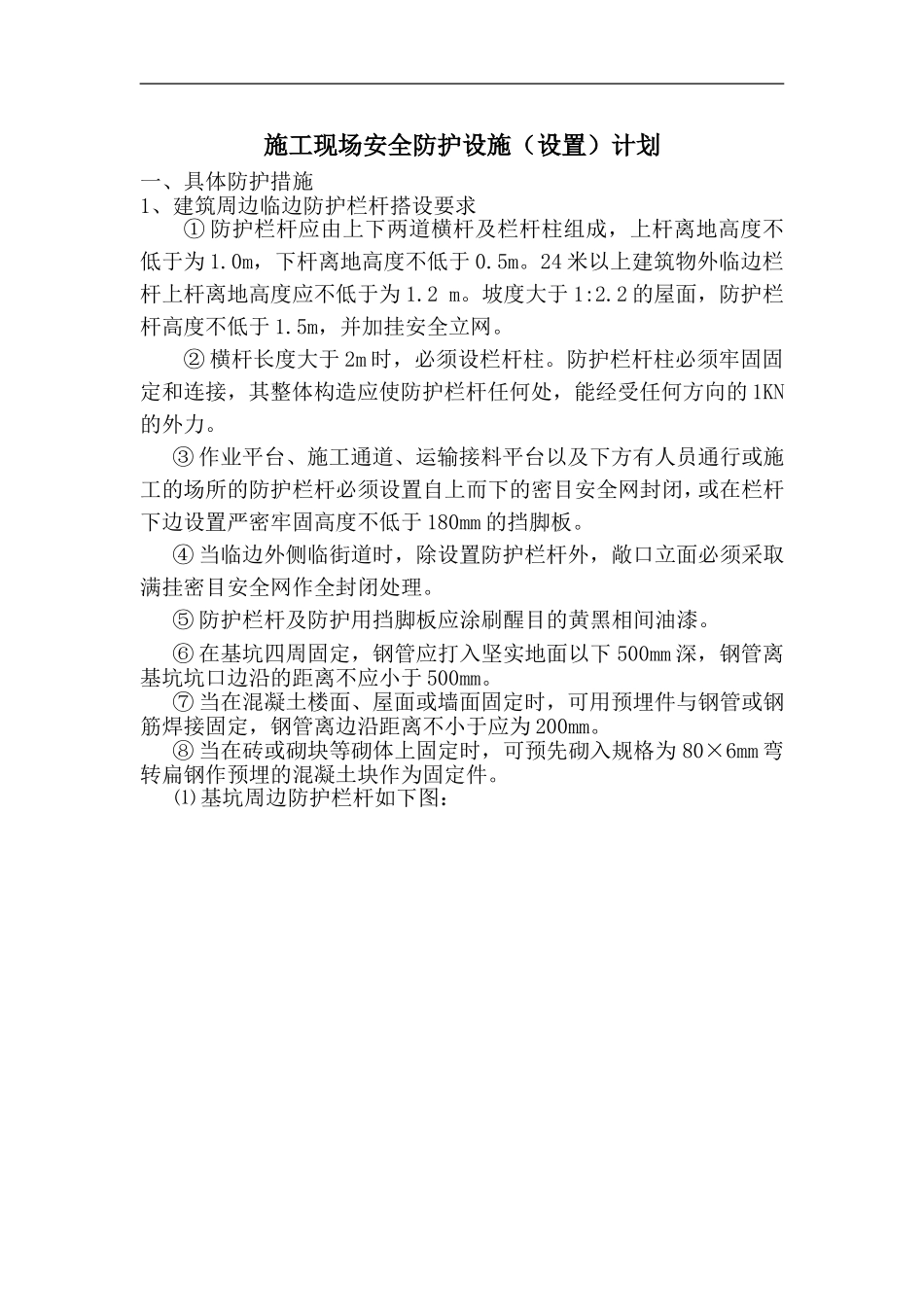 施工现场安全防护设施（设置）计划

一、具体防护措施

1、建筑周边临边防护栏杆搭设要求

①防护栏杆应由上下两道横杆及栏杆柱组成，上杆离地高度不低于为1.0m，下杆离地高度不低于0.5m。24米以上建筑物外临边栏杆上杆离地高度应不低于为1.2 m。坡度大于1:2.2的屋面，防护栏杆高度不低于1.5m，并加挂安全立网。

②横杆长度大于2m时，必须设栏杆柱。防护栏杆柱必须牢固固定和连接，其整体构造应使防护栏杆任何处，能经受任何方向的1KN的外力。

③作业平台、施工通道、运输接料平台以及下方有人员通行或施工的场所的防护栏杆必须设置自上而下的密目安全网封闭，或在栏杆下边设置严密牢固高度不低于180mm的挡脚板。

④当临边外侧临街道时，除设置防护栏杆外，敞口立面必须采取满挂密目安全网作全封闭处理。

⑤防护栏杆及防护用挡脚板应涂刷醒目的黄黑相间油漆。

⑥在基坑四周固定，钢管应打入坚实地面以下500mm深，钢管离基坑坑口边沿的距离不应小于500mm。

⑦当在混凝土楼面、屋面或墙面固定时，可用预埋件与钢管或钢筋焊接固定，钢管离边沿距离不小于应为200mm。

⑧当在砖或砌块等砌体上固定时，可预先砌入规格为80×6mm弯转扁钢作预埋的混凝土块作为固定件。

⑴基坑周边防护栏杆如下图：